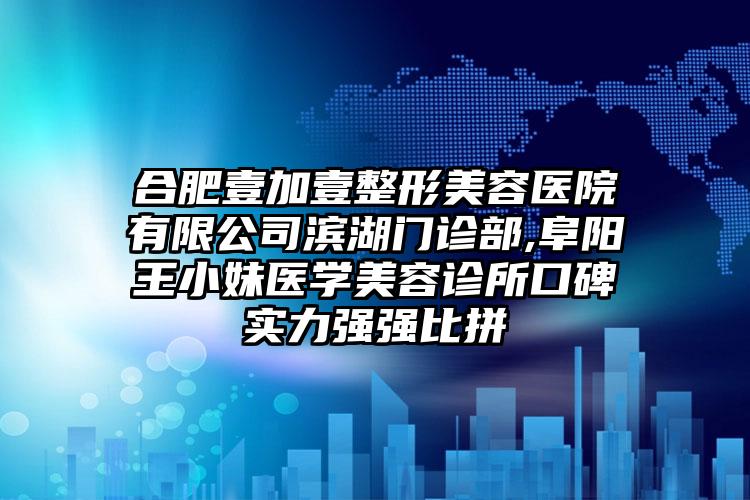 合肥壹加壹整形美容医院有限公司滨湖门诊部,阜阳王小妹医学美容诊所口碑实力强强比拼